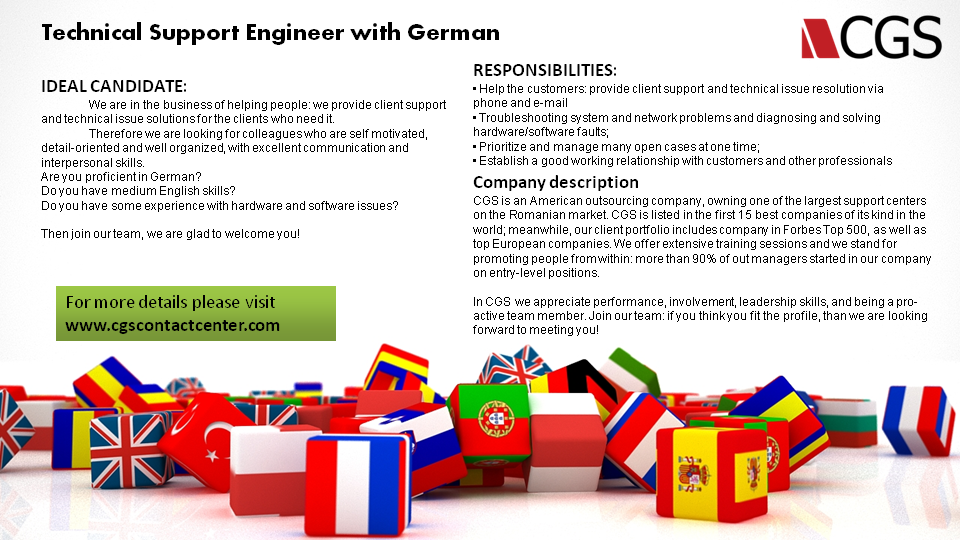 Technical Support Engineer with German

CGS

IDEAL CANDIDATE:

We are in the business of helping people: we provide client support and technical issue solutions for the clients who need it.

Therefore we are looking for colleagues who are self motivated, detail-oriented and well organized, with excellent communication and interpersonal skills.

Are you proficient in German?
Do you have medium English skills?
Do you have some experience with hardware and software issues?

Then join our team, we are glad to welcome you!

For more details please visit
www.cgscontactcenter.com

RESPONSIBILITIES:

• Help the customers: provide client support and technical issue resolution via phone and e-mail
• Troubleshooting system and network problems and diagnosing and solving hardware/software faults;
• Prioritize and manage many open cases at one time;
• Establish a good working relationship with customers and other professionals

Company description

CGS is an American outsourcing company, owning one of the largest support centers on the Romanian market. CGS is listed in the first 15 best companies of its kind in the world; meanwhile, our client portfolio includes company in Forbes Top 500, as well as top European companies. We offer extensive training sessions and we stand for promoting people from within: more than 90% of out managers started in our company on entry-level positions.

In CGS we appreciate performance, involvement, leadership skills, and being a pro-active team member. Join our team: if you think you fit the profile, than we are looking forward to meeting you!